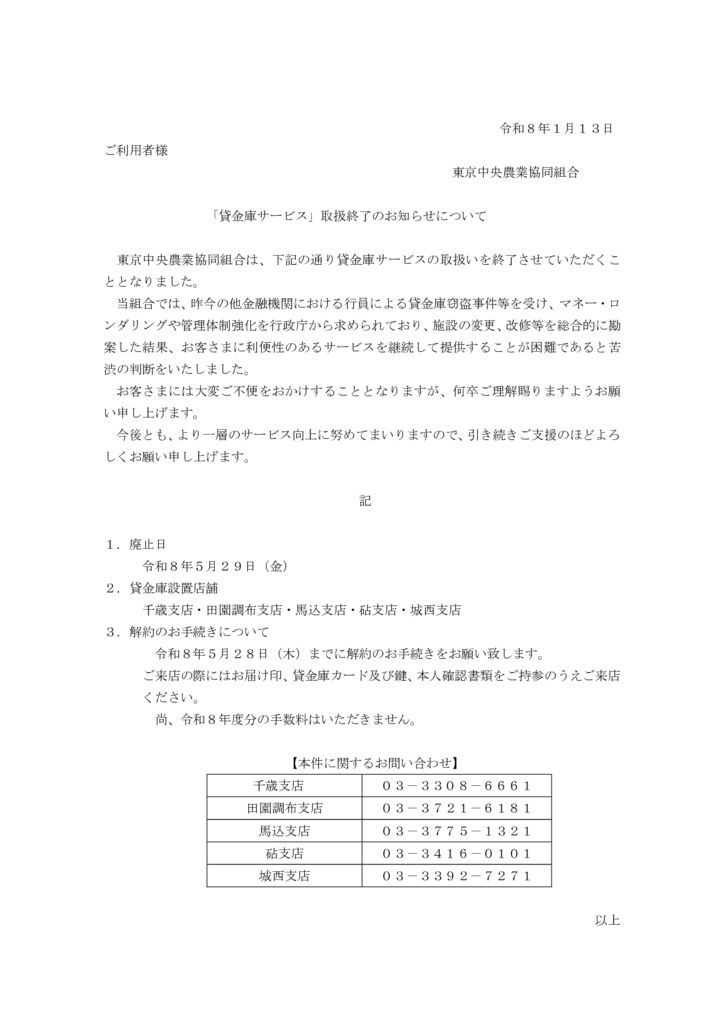 令和８年１月１３日

ご利用者様

東京中央農業協同組合

「貸金庫サービス」取扱終了のお知らせについて

東京中央農業協同組合は、下記の通り貸金庫サービスの取扱いを終了させていただくこととなりました。

当組合では、昨今の他金融機関における行員による貸金庫窃盗事件等を受け、マネー・ロンダリングや管理体制強化を行政庁から求められており、施設の変更、改修等を総合的に勘案した結果、お客さまに利便性のあるサービスを継続して提供することが困難であると苦渋の判断をいたしました。

お客さまには大変ご不便をおかけすることとなりますが、何卒ご理解賜りますようお願い申し上げます。

今後とも、より一層のサービス向上に努めてまいりますので、引き続きご支援のほどよろしくお願い申し上げます。

記

１．廃止日

令和８年５月２９日（金）

２．貸金庫設置店舗

千歳支店・田園調布支店・馬込支店・砧支店・城西支店

３．解約のお手続きについて

令和８年５月２８日（木）までに解約のお手続きをお願い致します。

ご来店の際にはお届け印、貸金庫カード及び鍵、本人確認書類をご持参のうえご来店ください。

尚、令和８年度分の手数料はいただきません。

【本件に関するお問い合わせ】

| 千歳支店 | ０３－３３０８－６６６１ |
|---|---|
| 田園調布支店 | ０３－３７２１－６１８１ |
| 馬込支店 | ０３－３７７５－１３２１ |
| 砧支店 | ０３－３４１６－０１０１ |
| 城西支店 | ０３－３３９２－７２７１ |

以上